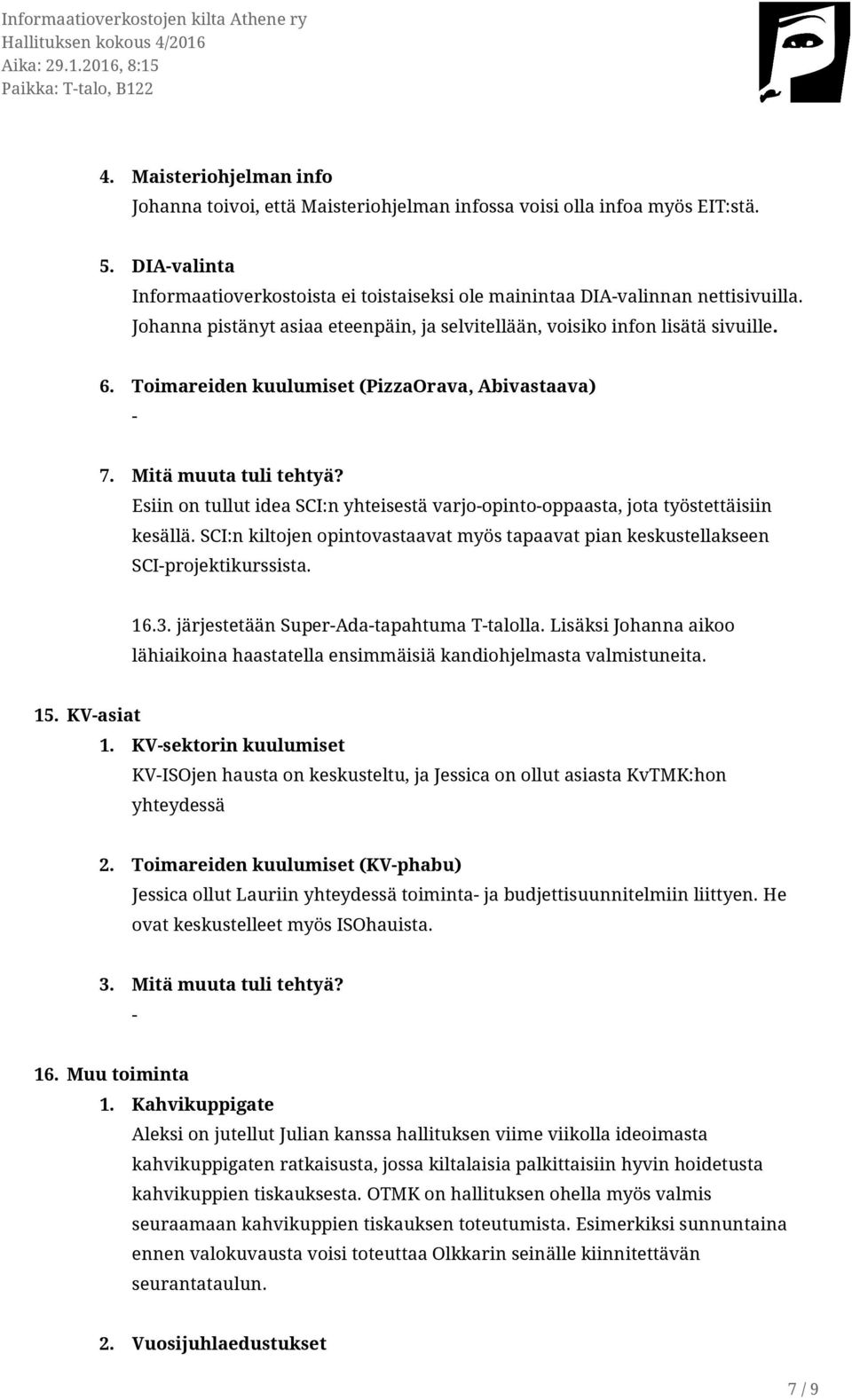 Informaatioverkostojen kilta Athene ry
Hallituksen kokous 4/2016
Aika: 29.1.2016, 8:15
Paikka: T-talo, B122

4. Maisteriohjelman info
Johanna toivoi, että Maisteriohjelman infossa voisi olla infoa myös EIT:stä.

5. DIA-valinta
Informaatioverkostoista ei toistaiseksi ole mainintaa DIA-valinnan nettisivuilla. Johanna pistänyt asiaa eteenpäin, ja selvitellään, voisiko infon lisätä sivuille.

6. Toimareiden kuulumiset (PizzaOrava, Abivastaava)
-

7. Mitä muuta tuli tehtyä?
Esiin on tullut idea SCI:n yhteisestä varjo-opinto-oppaasta, jota työstettäisiin kesällä. SCI:n kiltojen opintovastaavat myös tapaavat pian keskustellakseen SCI-projektikurssista.

16.3. järjestetään Super-Ada-tapahtuma T-talolla. Lisäksi Johanna aikoo lähiaikoina haastatella ensimmäisiä kandiohjelmasta valmistuneita.

15. KV-asiat
1. KV-sektorin kuulumiset
KV-ISOjen hausta on keskusteltu, ja Jessica on ollut asiasta KvTMK:hon yhteydessä

2. Toimareiden kuulumiset (KV-phabu)
Jessica ollut Lauriin yhteydessä toiminta- ja budjettisuunnitelmiin liittyen. He ovat keskustelleet myös ISOhauista.

3. Mitä muuta tuli tehtyä?
-

16. Muu toiminta
1. Kahvikuppigate
Aleksi on jutellut Julian kanssa hallituksen viime viikolla ideoimasta kahvikuppigaten ratkaisusta, jossa kiltalaisia palkittaisiin hyvin hoidetusta kahvikuppien tiskauksesta. OTMK on hallituksen ohella myös valmis seuraamaan kahvikuppien tiskauksen toteutumista. Esimerkiksi sunnuntaina ennen valokuvausta voisi toteuttaa Olkkarin seinälle kiinnitettävän seurantataulun.

2. Vuosijuhlaedustukset

7 / 9